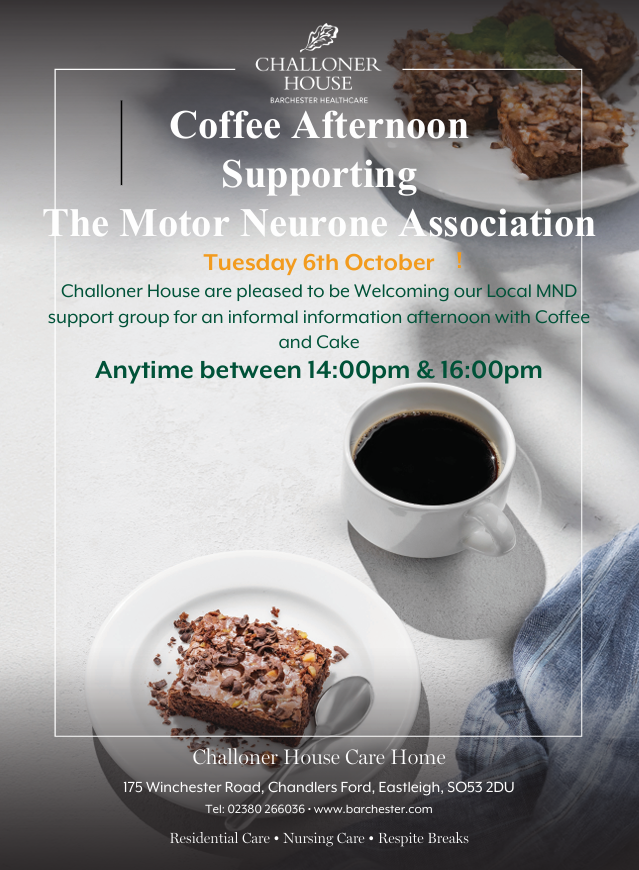 CHALLONER HOUSE
BARCHESTER HEALTHCARE

Coffee Afternoon
Supporting
The Motor Neurone Association

Tuesday 6th October !

Challoner House are pleased to be Welcoming our Local MND support group for an informal information afternoon with Coffee and Cake

Anytime between 14:00pm & 16:00pm

Challoner House Care Home

175 Winchester Road, Chandlers Ford, Eastleigh, SO53 2DU

Tel: 02380 266036 • www.barchester.com

Residential Care • Nursing Care • Respite Breaks